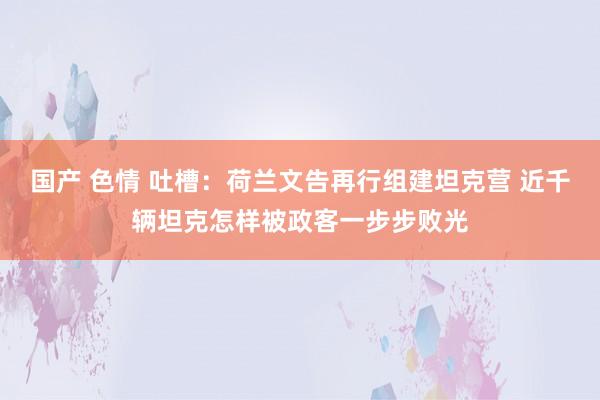 国产 色情 吐槽：荷兰文告再行组建坦克营 近千辆坦克怎样被政客一步步败光